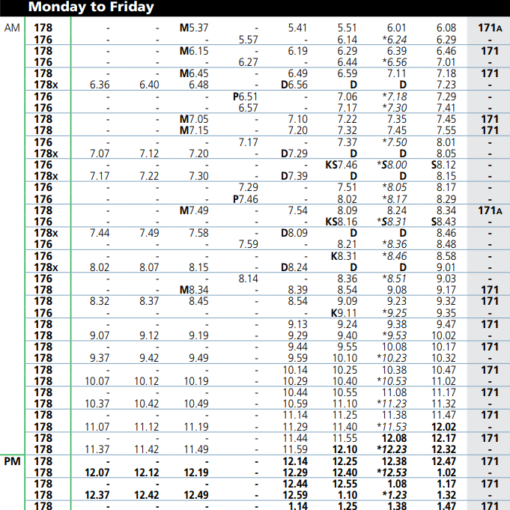 Monday to Friday

| | | | | | | | | | | |
|---|---|---|---|---|---|---|---|---|---|---|
| AM | 178 | - | - | M5.37 | - | 5.41 | 5.51 | 6.01 | 6.08 | 171A |
| | 176 | - | - | - | 5.57 | - | 6.14 | *6.24 | 6.29 | - |
| | 178 | - | - | M6.15 | - | 6.19 | 6.29 | 6.39 | 6.46 | 171 |
| | 176 | - | - | - | 6.27 | - | 6.44 | *6.56 | 7.01 | - |
| | 178 | - | - | M6.45 | - | 6.49 | 6.59 | 7.11 | 7.18 | 171 |
| | 178x | 6.36 | 6.40 | 6.48 | - | D6.56 | D | D | 7.23 | - |
| | 176 | - | - | - | P6.51 | - | 7.06 | *7.18 | 7.29 | - |
| | 176 | - | - | - | 6.57 | - | 7.17 | *7.30 | 7.41 | - |
| | 178 | - | - | M7.05 | - | 7.10 | 7.22 | 7.35 | 7.45 | 171 |
| | 178 | - | - | M7.15 | - | 7.20 | 7.32 | 7.45 | 7.55 | 171 |
| | 176 | - | - | - | 7.17 | - | 7.37 | *7.50 | 8.01 | - |
| | 178x | 7.07 | 7.12 | 7.20 | - | D7.29 | D | D | 8.05 | - |
| | 176 | - | - | - | - | - | KS7.46 | *S8.00 | S8.12 | - |
| | 178x | 7.17 | 7.22 | 7.30 | - | D7.39 | D | D | 8.15 | - |
| | 176 | - | - | - | 7.29 | - | 7.51 | *8.05 | 8.17 | - |
| | 176 | - | - | - | P7.46 | - | 8.02 | *8.17 | 8.29 | - |
| | 178 | - | - | M7.49 | - | 7.54 | 8.09 | 8.24 | 8.34 | 171A |
| | 176 | - | - | - | - | - | KS8.16 | *S8.31 | S8.43 | - |
| | 178x | 7.44 | 7.49 | 7.58 | - | D8.09 | D | D | 8.46 | - |
| | 176 | - | - | - | 7.59 | - | 8.21 | *8.36 | 8.48 | - |
| | 176 | - | - | - | - | - | K8.31 | *8.46 | 8.58 | - |
| | 178x | 8.02 | 8.07 | 8.15 | - | D8.24 | D | D | 9.01 | - |
| | 176 | - | - | - | 8.14 | - | 8.36 | *8.51 | 9.03 | - |
| | 178 | - | - | M8.34 | - | 8.39 | 8.54 | 9.08 | 9.17 | 171 |
| | 178 | 8.32 | 8.37 | 8.45 | - | 8.54 | 9.09 | 9.23 | 9.32 | 171 |
| | 176 | - | - | - | - | - | K9.11 | *9.25 | 9.35 | - |
| | 178 | - | - | - | - | 9.13 | 9.24 | 9.38 | 9.47 | 171 |
| | 178 | 9.07 | 9.12 | 9.19 | - | 9.29 | 9.40 | *9.53 | 10.02 | - |
| | 178 | - | - | - | - | 9.44 | 9.55 | 10.08 | 10.17 | 171 |
| | 178 | 9.37 | 9.42 | 9.49 | - | 9.59 | 10.10 | *10.23 | 10.32 | - |
| | 178 | - | - | - | - | 10.14 | 10.25 | 10.38 | 10.47 | 171 |
| | 178 | 10.07 | 10.12 | 10.19 | - | 10.29 | 10.40 | *10.53 | 11.02 | - |
| | 178 | - | - | - | - | 10.44 | 10.55 | 11.08 | 11.17 | 171 |
| | 178 | 10.37 | 10.42 | 10.49 | - | 10.59 | 11.10 | *11.23 | 11.32 | - |
| | 178 | - | - | - | - | 11.14 | 11.25 | 11.38 | 11.47 | 171 |
| | 178 | 11.07 | 11.12 | 11.19 | - | 11.29 | 11.40 | *11.53 | 12.02 | - |
| | 178 | - | - | - | - | 11.44 | 11.55 | 12.08 | 12.17 | 171 |
| | 178 | 11.37 | 11.42 | 11.49 | - | 11.59 | 12.10 | *12.23 | 12.32 | - |
| PM | 178 | - | - | - | - | 12.14 | 12.25 | 12.38 | 12.47 | 171 |
| | 178 | 12.07 | 12.12 | 12.19 | - | 12.29 | 12.40 | *12.53 | 1.02 | - |
| | 178 | - | - | - | - | 12.44 | 12.55 | 1.08 | 1.17 | 171 |
| | 178 | 12.37 | 12.42 | 12.49 | - | 12.59 | 1.10 | *1.23 | 1.32 | - |
| | 178 | - | - | - | - | 1.14 | 1.25 | 1.38 | 1.47 | 171 |